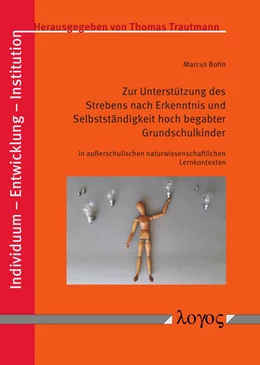 Individuum – Entwicklung – Institution

Herausgegeben von Thomas Trautmann

Marcus Bohn

Zur Unterstützung des Strebens nach Erkenntnis und Selbstständigkeit hoch begabter Grundschulkinder

in außerschulischen naturwissenschaftlichen Lernkontexten

λογος